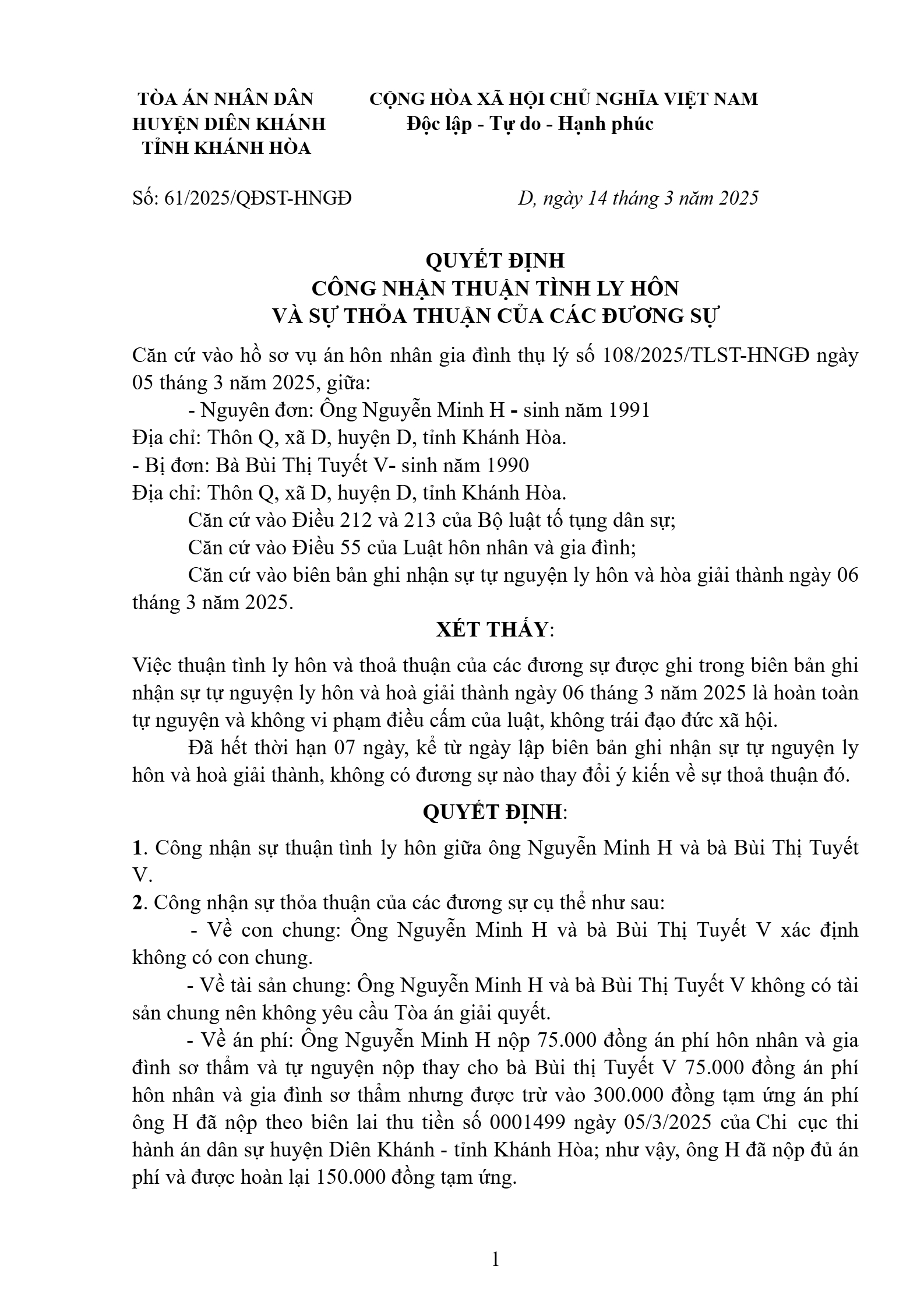 TÒA ÁN NHÂN DÂN
HUYỆN DIÊN KHÁNH
TỈNH KHÁNH HÒA

CỘNG HÒA XÃ HỘI CHỦ NGHĨA VIỆT NAM
Độc lập - Tự do - Hạnh phúc

Số: 61/2025/QĐST-HNGĐ

D, ngày 14 tháng 3 năm 2025

QUYẾT ĐỊNH
CÔNG NHẬN THUẬN TÌNH LY HÔN
VÀ SỰ THỎA THUẬN CỦA CÁC ĐƯƠNG SỰ

Căn cứ vào hồ sơ vụ án hôn nhân gia đình thụ lý số 108/2025/TLST-HNGĐ ngày 05 tháng 3 năm 2025, giữa:

- Nguyên đơn: Ông Nguyễn Minh H - sinh năm 1991

Địa chỉ: Thôn Q, xã D, huyện D, tỉnh Khánh Hòa.

- Bị đơn: Bà Bùi Thị Tuyết V- sinh năm 1990

Địa chỉ: Thôn Q, xã D, huyện D, tỉnh Khánh Hòa.

Căn cứ vào Điều 212 và 213 của Bộ luật tố tụng dân sự;

Căn cứ vào Điều 55 của Luật hôn nhân và gia đình;

Căn cứ vào biên bản ghi nhận sự tự nguyện ly hôn và hòa giải thành ngày 06 tháng 3 năm 2025.

XÉT THẤY:

Việc thuận tình ly hôn và thoả thuận của các đương sự được ghi trong biên bản ghi nhận sự tự nguyện ly hôn và hoà giải thành ngày 06 tháng 3 năm 2025 là hoàn toàn tự nguyện và không vi phạm điều cấm của luật, không trái đạo đức xã hội.

Đã hết thời hạn 07 ngày, kể từ ngày lập biên bản ghi nhận sự tự nguyện ly hôn và hoà giải thành, không có đương sự nào thay đổi ý kiến về sự thoả thuận đó.

QUYẾT ĐỊNH:

1. Công nhận sự thuận tình ly hôn giữa ông Nguyễn Minh H và bà Bùi Thị Tuyết V.

2. Công nhận sự thỏa thuận của các đương sự cụ thể như sau:

- Về con chung: Ông Nguyễn Minh H và bà Bùi Thị Tuyết V xác định không có con chung.

- Về tài sản chung: Ông Nguyễn Minh H và bà Bùi Thị Tuyết V không có tài sản chung nên không yêu cầu Tòa án giải quyết.

- Về án phí: Ông Nguyễn Minh H nộp 75.000 đồng án phí hôn nhân và gia đình sơ thẩm và tự nguyện nộp thay cho bà Bùi thị Tuyết V 75.000 đồng án phí hôn nhân và gia đình sơ thẩm nhưng được trừ vào 300.000 đồng tạm ứng án phí ông H đã nộp theo biên lai thu tiền số 0001499 ngày 05/3/2025 của Chi cục thi hành án dân sự huyện Diên Khánh - tỉnh Khánh Hòa; như vậy, ông H đã nộp đủ án phí và được hoàn lại 150.000 đồng tạm ứng.

1